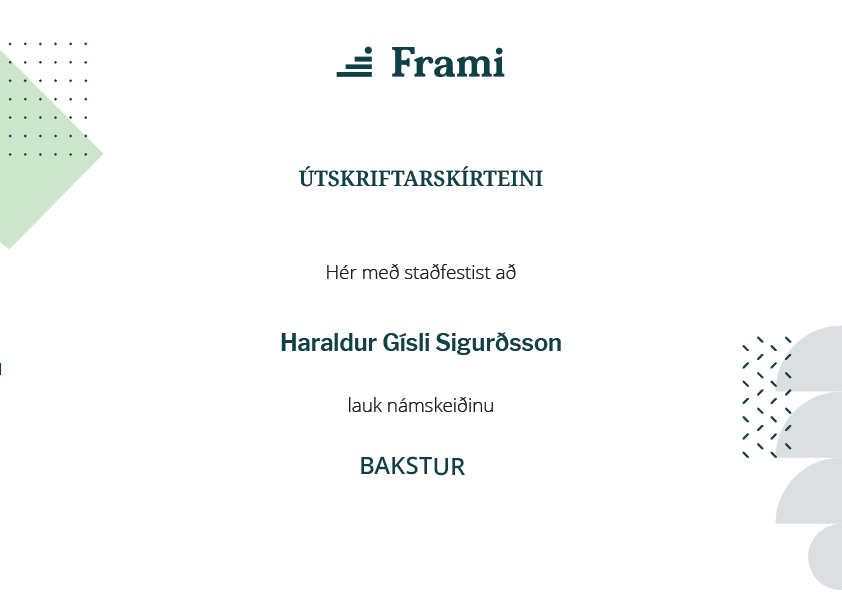 Frami

ÚTSKRIFTARSKÍRTEINI

Hér með staðfestist að

Haraldur Gísli Sigurðsson

lauk námskeiðinu

BAKSTUR